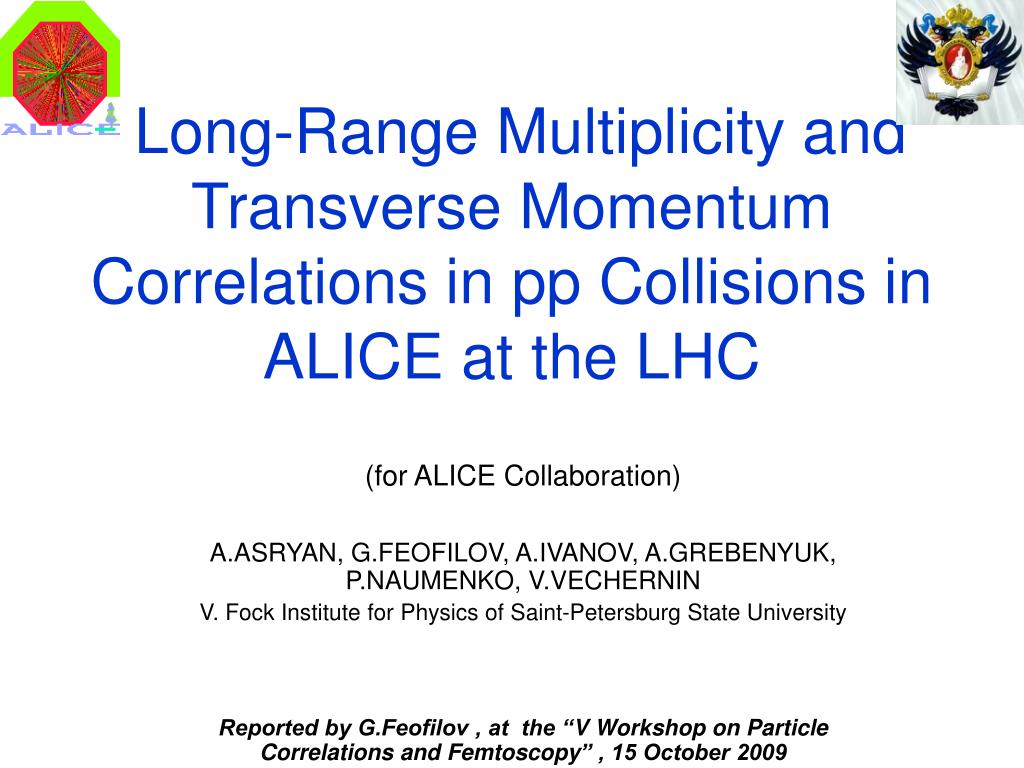 ALICE

Long-Range Multiplicity and Transverse Momentum Correlations in pp Collisions in ALICE at the LHC

(for ALICE Collaboration)

A.ASRYAN, G.FEOFILOV, A.IVANOV, A.GREBENYUK, P.NAUMENKO, V.VECHERNIN

V. Fock Institute for Physics of Saint-Petersburg State University

Reported by G.Feofilov , at the “V Workshop on Particle Correlations and Femtoscopy” , 15 October 2009